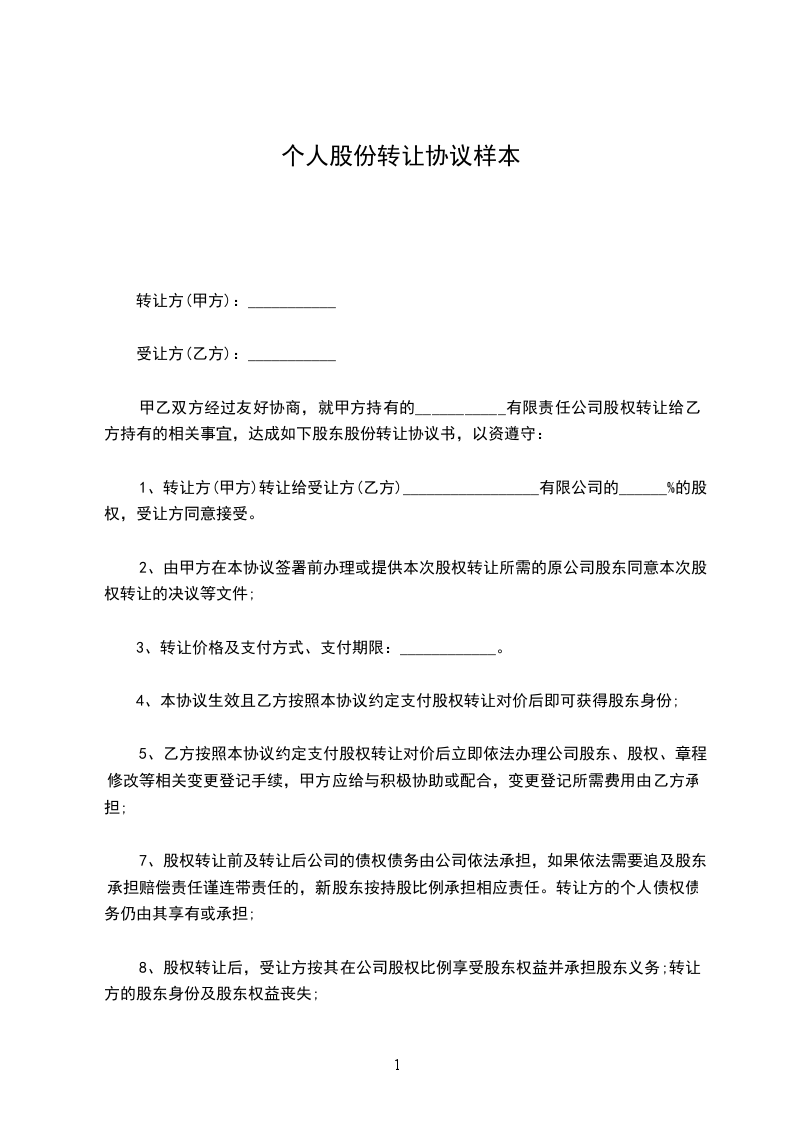 个人股份转让协议样本

转让方(甲方)：___________

受让方(乙方)：___________

甲乙双方经过友好协商，就甲方持有的___________有限责任公司股权转让给乙方持有的相关事宜，达成如下股东股份转让协议书，以资遵守：

1、转让方(甲方)转让给受让方(乙方)_________________有限公司的______%的股权，受让方同意接受。

2、由甲方在本协议签署前办理或提供本次股权转让所需的原公司股东同意本次股权转让的决议等文件;

3、转让价格及支付方式、支付期限：____________。

4、本协议生效且乙方按照本协议约定支付股权转让对价后即可获得股东身份;

5、乙方按照本协议约定支付股权转让对价后立即依法办理公司股东、股权、章程修改等相关变更登记手续，甲方应给与积极协助或配合，变更登记所需费用由乙方承担;

7、股权转让前及转让后公司的债权债务由公司依法承担，如果依法需要追及股东承担赔偿责任谨连带责任的，新股东按持股比例承担相应责任。转让方的个人债权债务仍由其享有或承担;

8、股权转让后，受让方按其在公司股权比例享受股东权益并承担股东义务;转让方的股东身份及股东权益丧失;

1